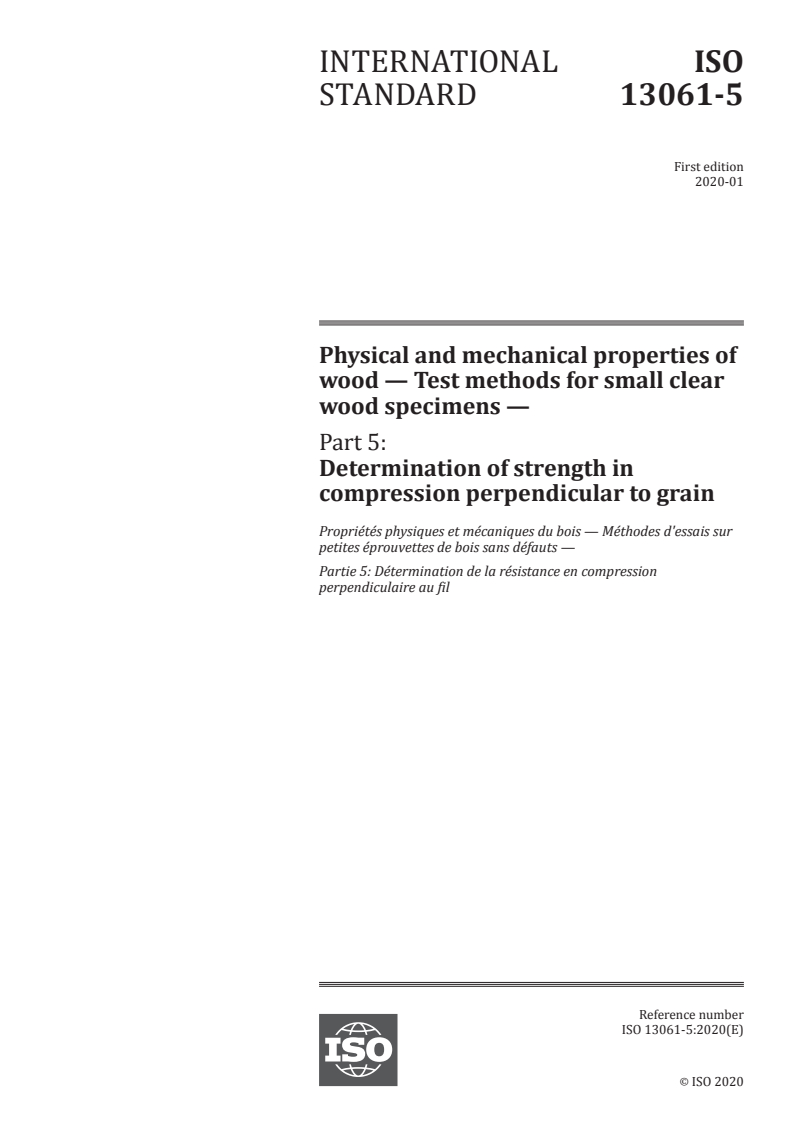 INTERNATIONAL STANDARD

ISO 13061-5

First edition
2020-01

Physical and mechanical properties of wood — Test methods for small clear wood specimens —

Part 5:
Determination of strength in compression perpendicular to grain

Propriétés physiques et mécaniques du bois — Méthodes d'essais sur petites éprouvettes de bois sans défauts —

Partie 5: Détermination de la résistance en compression perpendiculaire au fil

ISO

Reference number
ISO 13061-5:2020(E)

© ISO 2020